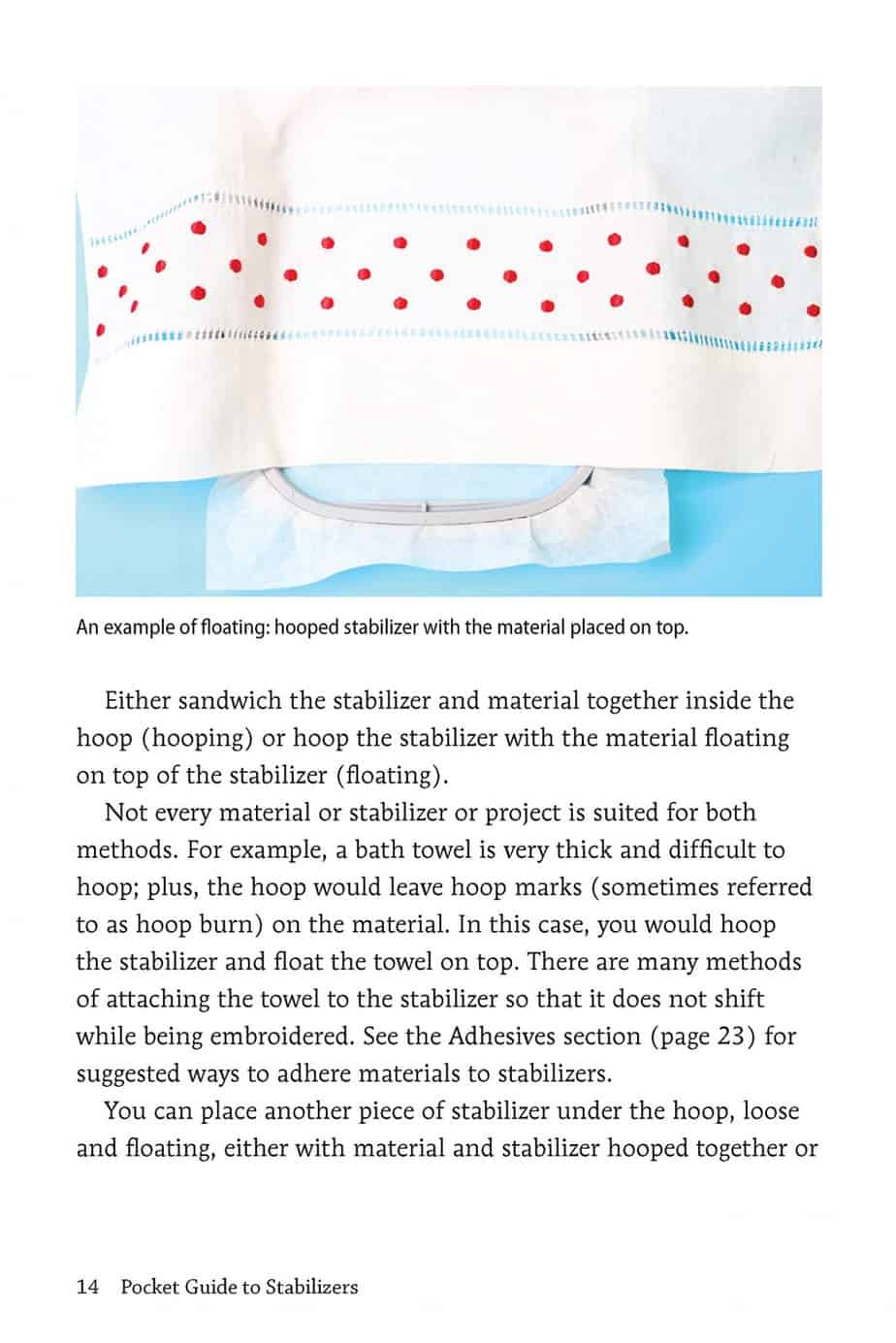 An example of floating: hooped stabilizer with the material placed on top.

Either sandwich the stabilizer and material together inside the hoop (hooping) or hoop the stabilizer with the material floating on top of the stabilizer (floating).

Not every material or stabilizer or project is suited for both methods. For example, a bath towel is very thick and difficult to hoop; plus, the hoop would leave hoop marks (sometimes referred to as hoop burn) on the material. In this case, you would hoop the stabilizer and float the towel on top. There are many methods of attaching the towel to the stabilizer so that it does not shift while being embroidered. See the Adhesives section (page 23) for suggested ways to adhere materials to stabilizers.

You can place another piece of stabilizer under the hoop, loose and floating, either with material and stabilizer hooped together or

14 Pocket Guide to Stabilizers